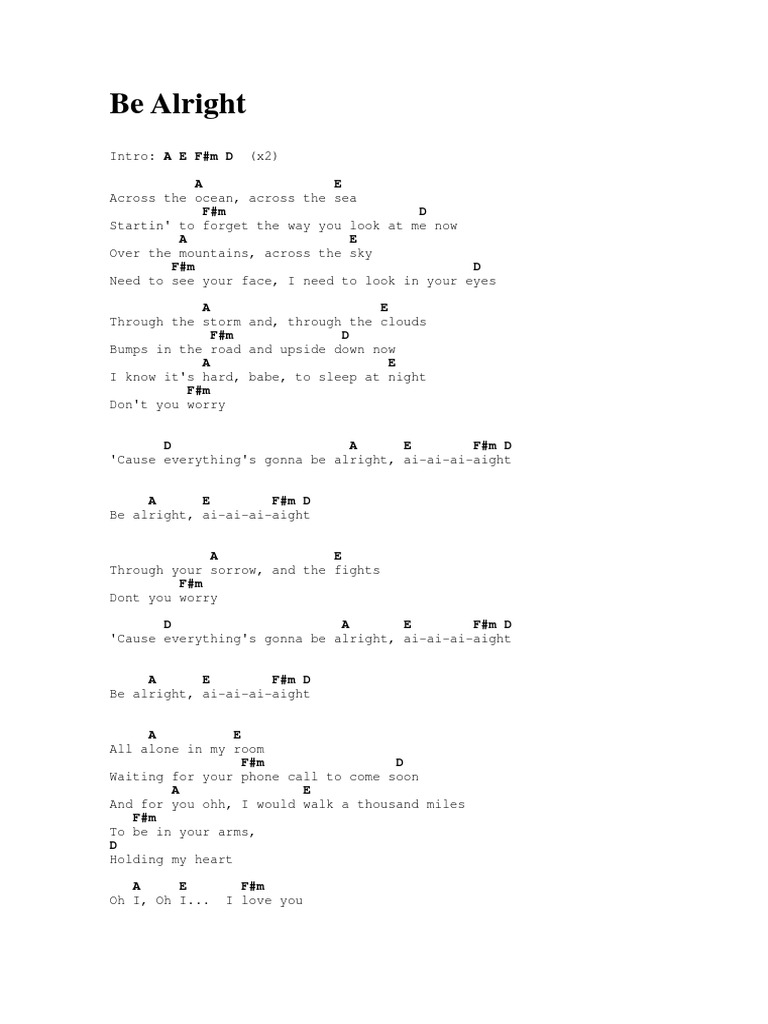 Be Alright

Intro: A E F#m D (x2)

A E
Across the ocean, across the sea
F#m D
Startin' to forget the way you look at me now
A E
Over the mountains, across the sky
F#m D
Need to see your face, I need to look in your eyes

A E
Through the storm and, through the clouds
F#m D
Bumps in the road and upside down now
A E
I know it's hard, babe, to sleep at night
F#m
Don't you worry

D A E F#m D
'Cause everything's gonna be alright, ai-ai-ai-aight

A E F#m D
Be alright, ai-ai-ai-aight

A E
Through your sorrow, and the fights
F#m
Dont you worry

D A E F#m D
'Cause everything's gonna be alright, ai-ai-ai-aight

A E F#m D
Be alright, ai-ai-ai-aight

A E
All alone in my room
F#m D
Waiting for your phone call to come soon
A E
And for you ohh, I would walk a thousand miles
F#m
To be in your arms,
D
Holding my heart

A E F#m
Oh I, Oh I... I love you